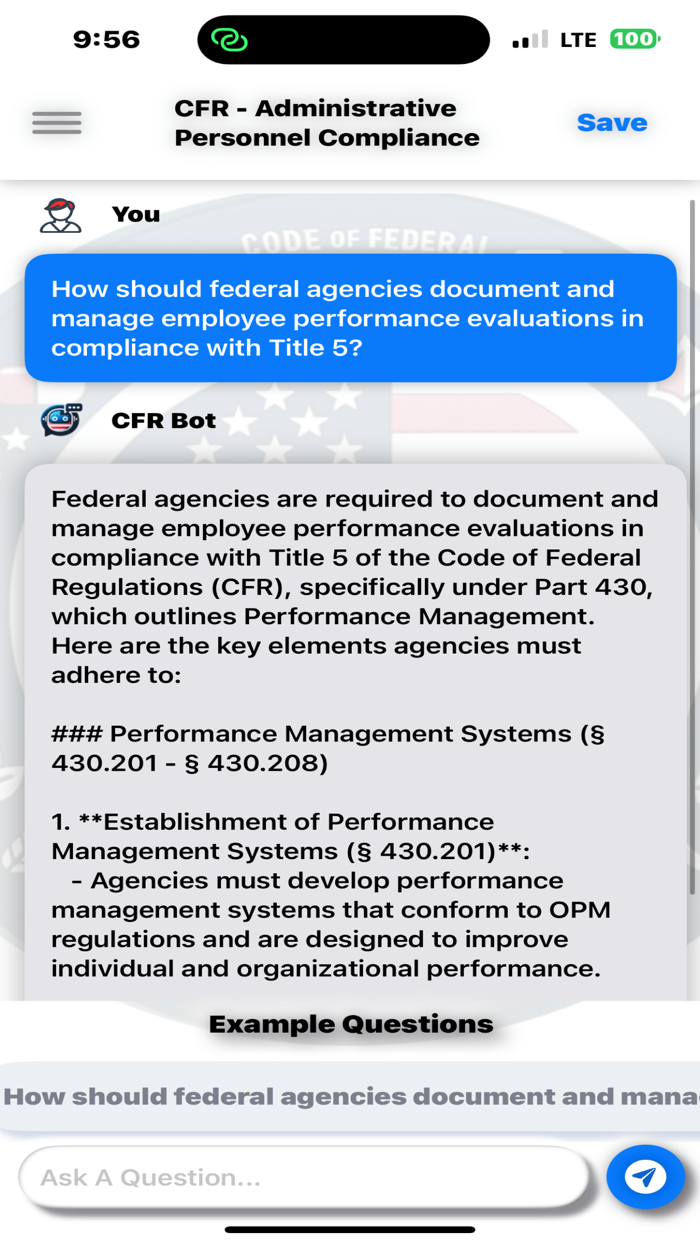 9:56

LTE 100

CFR - Administrative Personnel Compliance

Save

You

CODE OF FEDERAL

How should federal agencies document and manage employee performance evaluations in compliance with Title 5?

CFR Bot

Federal agencies are required to document and manage employee performance evaluations in compliance with Title 5 of the Code of Federal Regulations (CFR), specifically under Part 430, which outlines Performance Management. Here are the key elements agencies must adhere to:

### Performance Management Systems (§ 430.201 - § 430.208)

1. **Establishment of Performance Management Systems (§ 430.201)**:
- Agencies must develop performance management systems that conform to OPM regulations and are designed to improve individual and organizational performance.

Example Questions

How should federal agencies document and mana

Ask A Question...